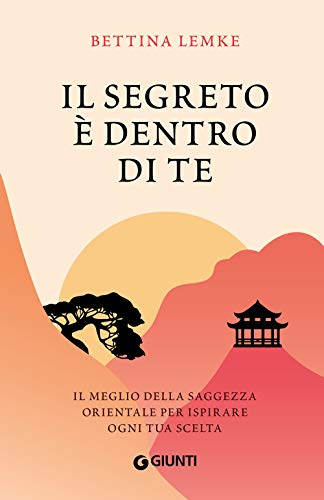 BETTINA LEMKE

IL SEGRETO È DENTRO DI TE

IL MEGLIO DELLA SAGGEZZA ORIENTALE PER ISPIRARE OGNI TUA SCELTA

GIUNTI